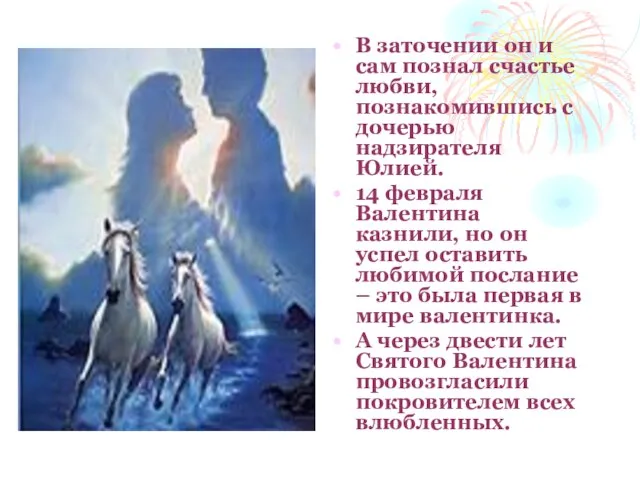 • В заточении он и сам познал счастье любви, познакомившись с дочерью надзирателя Юлией.

• 14 февраля Валентина казнили, но он успел оставить любимой послание – это была первая в мире валентинка.

• А через двести лет Святого Валентина провозгласили покровителем всех влюбленных.